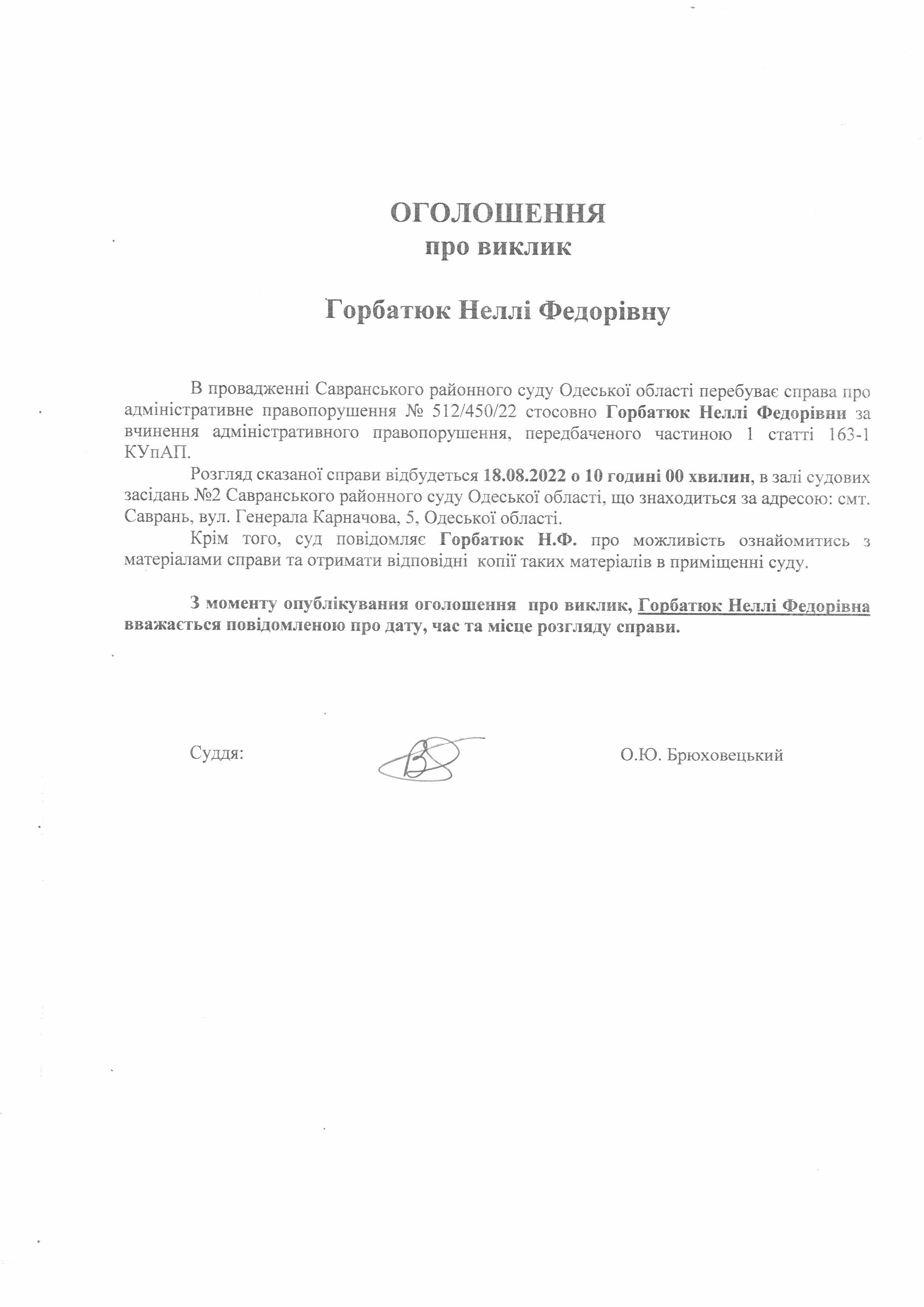 ОГОЛОШЕННЯ
про виклик

Горбатюк Неллі Федорівну

В провадженні Савранського районного суду Одеської області перебуває справа про адміністративне правопорушення № 512/450/22 стосовно Горбатюк Неллі Федорівни за вчинення адміністративного правопорушення, передбаченого частиною 1 статті 163-1 КУпАП.

Розгляд сказаної справи відбудеться 18.08.2022 о 10 годині 00 хвилин, в залі судових засідань №2 Савранського районного суду Одеської області, що знаходиться за адресою: смт. Саврань, вул. Генерала Карначова, 5, Одеської області.

Крім того, суд повідомляє Горбатюк Н.Ф. про можливість ознайомитись з матеріалами справи та отримати відповідні копії таких матеріалів в приміщенні суду.

З моменту опублікування оголошення про виклик, Горбатюк Неллі Федорівна вважається повідомленою про дату, час та місце розгляду справи.

Суддя: О.Ю. Брюховецький